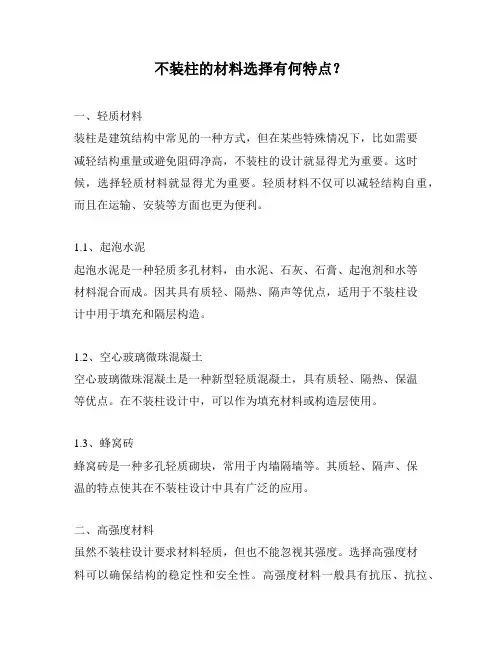 不装柱的材料选择有何特点？

一、轻质材料

装柱是建筑结构中常见的一种方式，但在某些特殊情况下，比如需要减轻结构重量或避免阻碍净高，不装柱的设计就显得尤为重要。这时候，选择轻质材料就显得尤为重要。轻质材料不仅可以减轻结构自重，而且在运输、安装等方面也更为便利。

1.1、起泡水泥

起泡水泥是一种轻质多孔材料，由水泥、石灰、石膏、起泡剂和水等材料混合而成。因其具有质轻、隔热、隔声等优点，适用于不装柱设计中用于填充和隔层构造。

1.2、空心玻璃微珠混凝土

空心玻璃微珠混凝土是一种新型轻质混凝土，具有质轻、隔热、保温等优点。在不装柱设计中，可以作为填充材料或构造层使用。

1.3、蜂窝砖

蜂窝砖是一种多孔轻质砌块，常用于内墙隔墙等。其质轻、隔声、保温的特点使其在不装柱设计中具有广泛的应用。

二、高强度材料

虽然不装柱设计要求材料轻质，但也不能忽视其强度。选择高强度材料可以确保结构的稳定性和安全性。高强度材料一般具有抗压、抗拉、